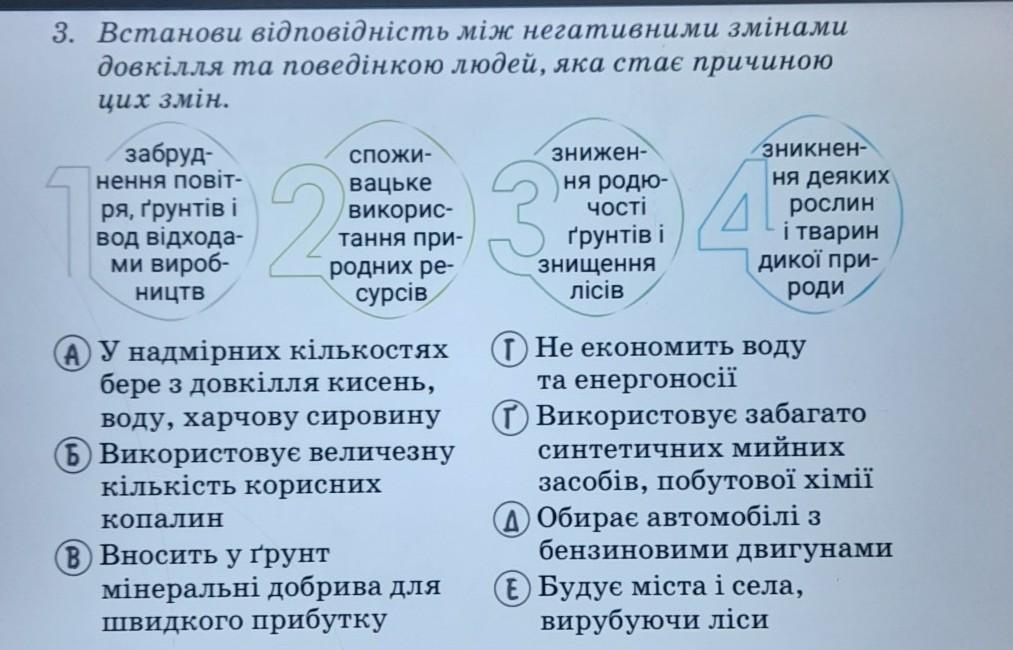 3. Встанови відповідність між негативними змінами довкілля та поведінкою людей, яка стає причиною цих змін.

1 забруднення повітря, ґрунтів і вод відходами виробництв

2 споживацьке використання природних ресурсів

3 зниження родючості ґрунтів і знищення лісів

4 зникнення деяких рослин і тварин дикої природи

А У надмірних кількостях бере з довкілля кисень, воду, харчову сировину

Б Використовує величезну кількість корисних копалин

В Вносить у ґрунт мінеральні добрива для швидкого прибутку

Г Не економить воду та енергоносії

Ґ Використовує забагато синтетичних мийних засобів, побутової хімії

Д Обирає автомобілі з бензиновими двигунами

Е Будує міста і села, вирубуючи ліси